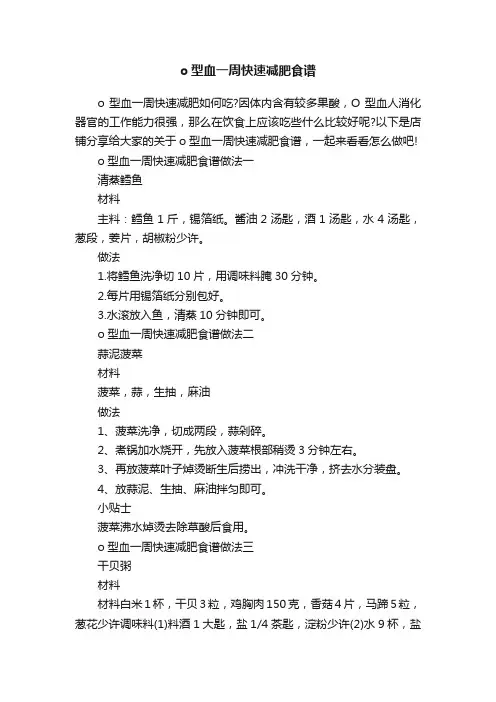 o 型血一周快速减肥食谱

o 型血一周快速减肥如何吃?因体内含有较多果酸，O 型血人消化器官的工作能力很强，那么在饮食上应该吃些什么比较好呢?以下是店铺分享给大家的关于 o 型血一周快速减肥食谱，一起来看看怎么做吧!

o 型血一周快速减肥食谱做法一

清蒸鳕鱼

材料

主料：鳕鱼 1 斤，锡箔纸。酱油 2 汤匙，酒 1 汤匙，水 4 汤匙，葱段，姜片，胡椒粉少许。

做法

1.将鳕鱼洗净切 10 片，用调味料腌 30 分钟。

2.每片用锡箔纸分别包好。

3.水滚放入鱼，清蒸 10 分钟即可。

o 型血一周快速减肥食谱做法二

蒜泥菠菜

材料

菠菜，蒜，生抽，麻油

做法

1、菠菜洗净，切成两段，蒜剁碎。

2、煮锅加水烧开，先放入菠菜根部稍烫 3 分钟左右。

3、再放菠菜叶子焯烫断生后捞出，冲洗干净，挤去水分装盘。

4、放蒜泥、生抽、麻油拌匀即可。

小贴士

菠菜沸水焯烫去除草酸后食用。

o 型血一周快速减肥食谱做法三

干贝粥

材料

材料白米 1 杯，干贝 3 粒，鸡胸肉 150 克，香菇 4 片，马蹄 5 粒，葱花少许调味料(1)料酒 1 大匙，盐 1/4 茶匙，淀粉少许(2)水 9 杯，盐